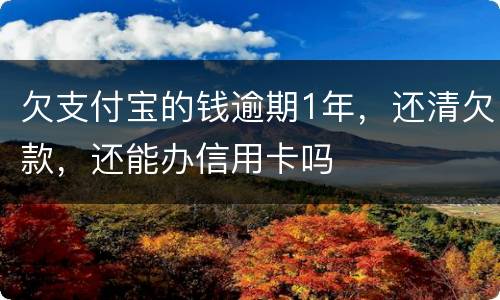 欠支付宝的钱逾期1年，还清欠款，还能办信用卡吗